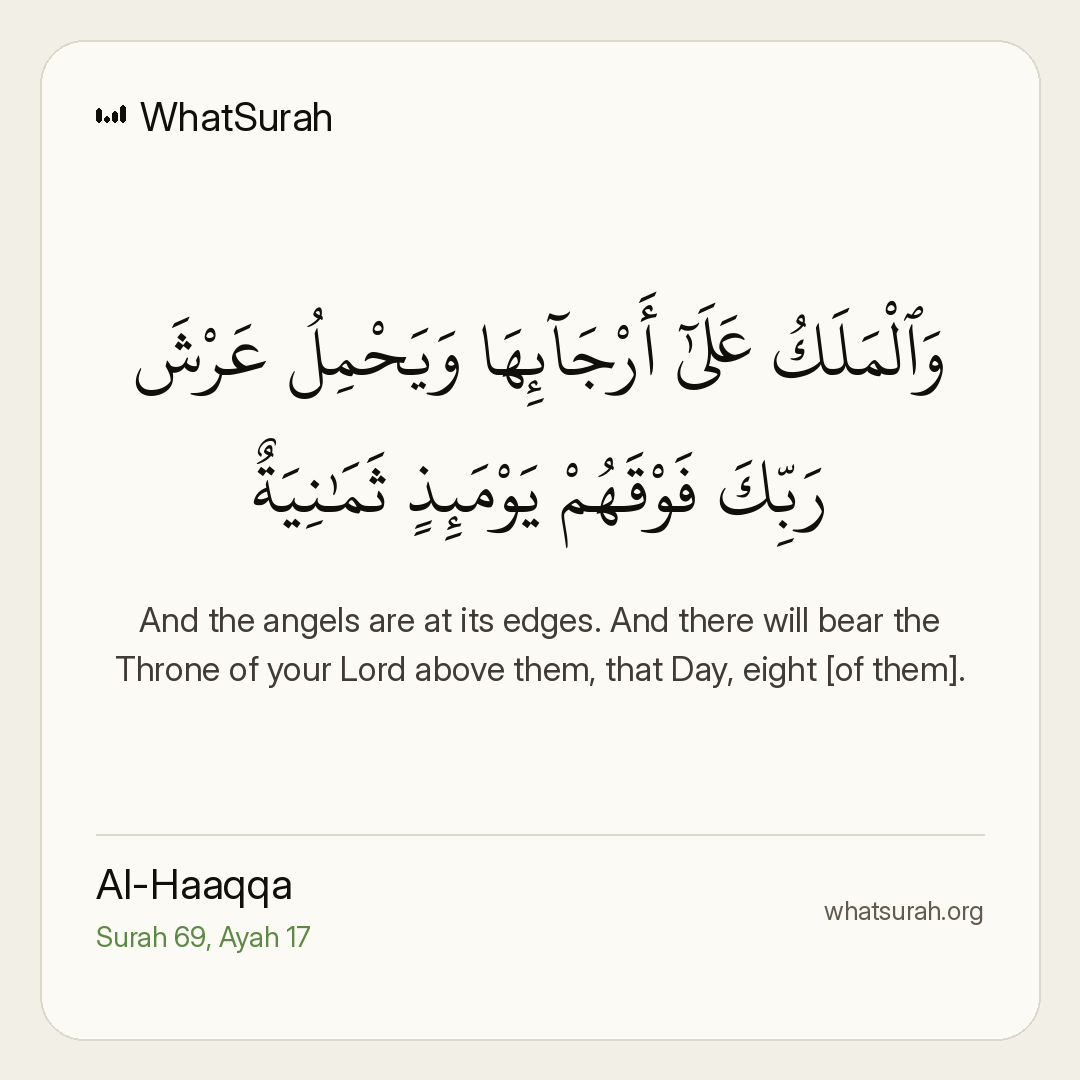 WhatSurah

وَٱلْمَلَكُ عَلَىٰٓ أَرْجَآئِهَا وَيَحْمِلُ عَرْشَ رَبِّكَ فَوْقَهُمْ يَوْمَئِذٍ ثَمَٰنِيَةٌ

And the angels are at its edges. And there will bear the Throne of your Lord above them, that Day, eight [of them].

Al-Haaqqa
Surah 69, Ayah 17

whatsurah.org